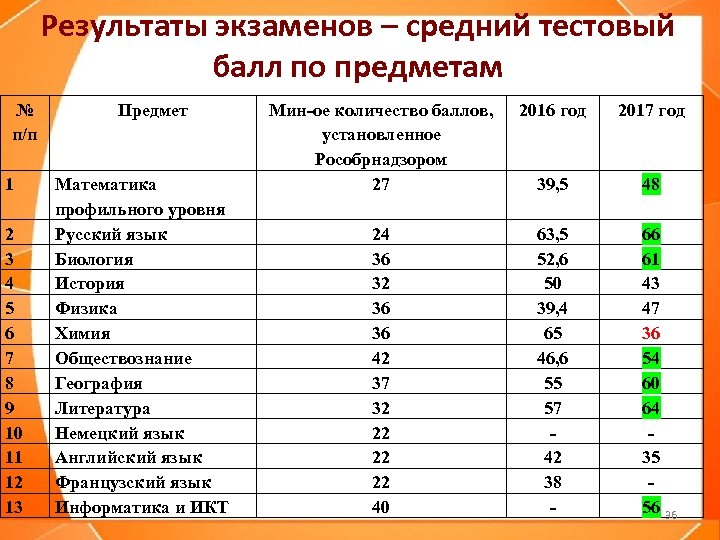 Результаты экзаменов – средний тестовый балл по предметам

| № п/п | Предмет | Мин-ое количество баллов, установленное Рособрнадзором | 2016 год | 2017 год |
|---|---|---|---|---|
| 1 | Математика профильного уровня | 27 | 39,5 | 48 |
| 2 | Русский язык | 24 | 63,5 | 66 |
| 3 | Биология | 36 | 52,6 | 61 |
| 4 | История | 32 | 50 | 43 |
| 5 | Физика | 36 | 39,4 | 47 |
| 6 | Химия | 36 | 65 | 36 |
| 7 | Обществознание | 42 | 46,6 | 54 |
| 8 | География | 37 | 55 | 60 |
| 9 | Литература | 32 | 57 | 64 |
| 10 | Немецкий язык | 22 | - | - |
| 11 | Английский язык | 22 | 42 | 35 |
| 12 | Французский язык | 22 | 38 | - |
| 13 | Информатика и ИКТ | 40 | - | 56 |

36